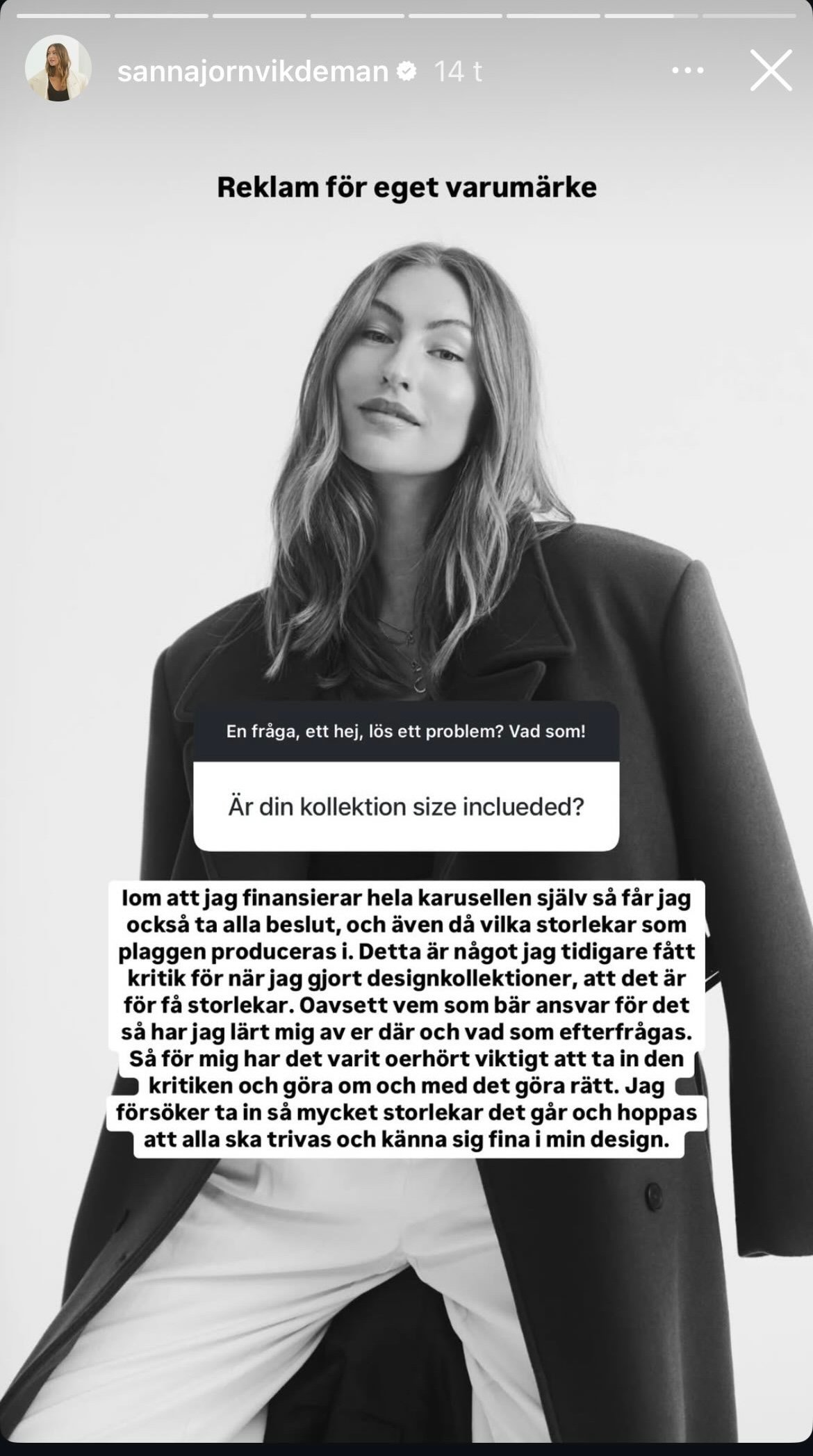 sannajornvikdeman 14 t

Reklam för eget varumärke

En fråga, ett hej, lös ett problem? Vad som!

Är din kollektion size inclueded?

Iom att jag finansierar hela karusellen själv så får jag också ta alla beslut, och även då vilka storlekar som plaggen produceras i. Detta är något jag tidigare fått kritik för när jag gjort designkollektioner, att det är för få storlekar. Oavsett vem som bär ansvar för det så har jag lärt mig av er där och vad som efterfrågas. Så för mig har det varit oerhört viktigt att ta in den kritiken och göra om och med det göra rätt. Jag försöker ta in så mycket storlekar det går och hoppas att alla ska trivas och känna sig fina i min design.